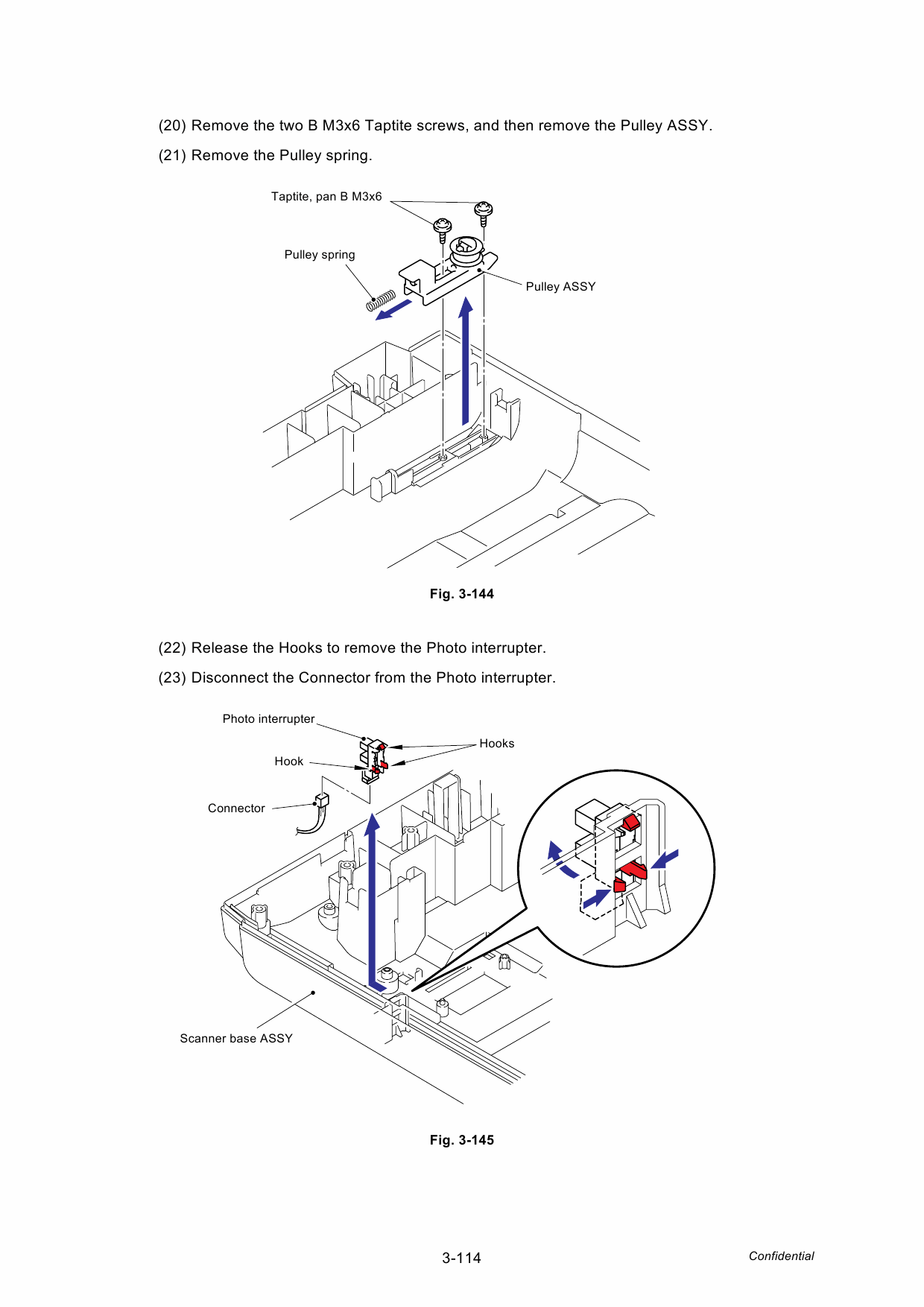 (20) Remove the two B M3x6 Taptite screws, and then remove the Pulley ASSY.

(21) Remove the Pulley spring.

Taptite, pan B M3x6

Pulley spring

Pulley ASSY

Fig. 3-144

(22) Release the Hooks to remove the Photo interrupter.

(23) Disconnect the Connector from the Photo interrupter.

Photo interrupter

Hooks

Hook

Connector

Scanner base ASSY

Fig. 3-145

3-114

Confidential